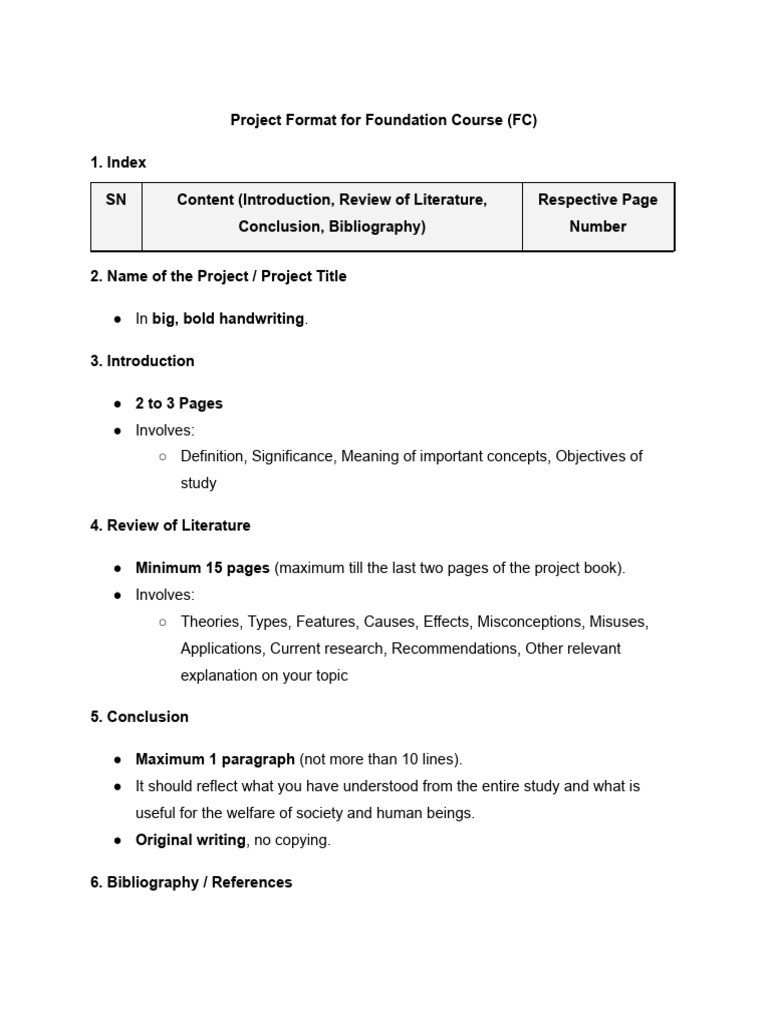 Project Format for Foundation Course (FC)

1. Index

| SN | Content (Introduction, Review of Literature, Conclusion, Bibliography) | Respective Page Number |
|---|---|---|

2. Name of the Project / Project Title

● In big, bold handwriting.

3. Introduction

● 2 to 3 Pages
● Involves:
○ Definition, Significance, Meaning of important concepts, Objectives of study

4. Review of Literature

● Minimum 15 pages (maximum till the last two pages of the project book).
● Involves:
○ Theories, Types, Features, Causes, Effects, Misconceptions, Misuses, Applications, Current research, Recommendations, Other relevant explanation on your topic

5. Conclusion

● Maximum 1 paragraph (not more than 10 lines).
● It should reflect what you have understood from the entire study and what is useful for the welfare of society and human beings.
● Original writing, no copying.

6. Bibliography / References